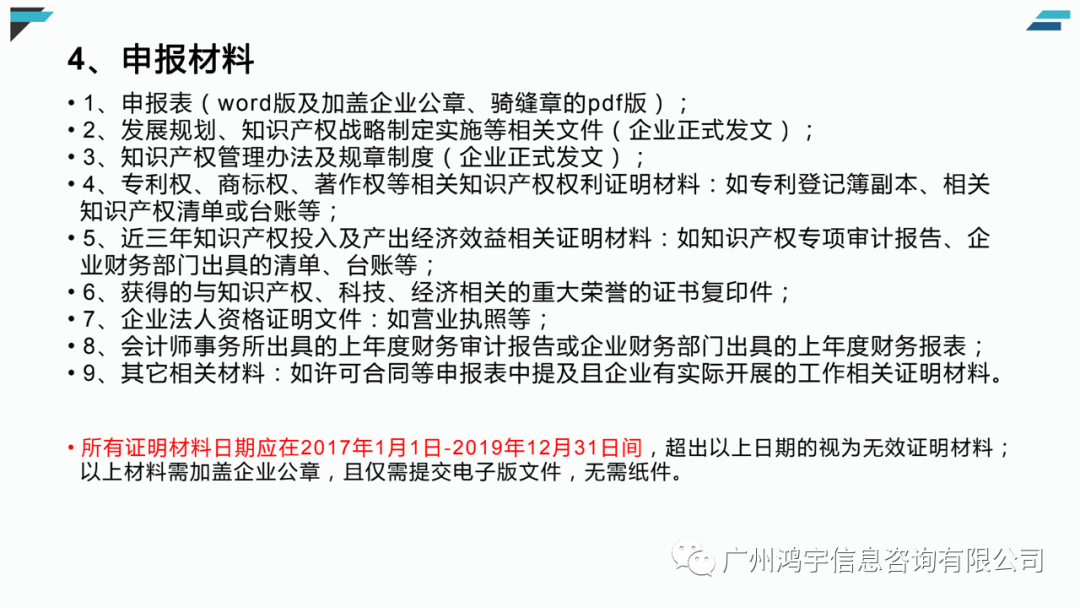 4、申报材料

• 1、申报表（word版及加盖企业公章、骑缝章的pdf版）；
• 2、发展规划、知识产权战略制定实施等相关文件（企业正式发文）；
• 3、知识产权管理办法及规章制度（企业正式发文）；
• 4、专利权、商标权、著作权等相关知识产权权利证明材料：如专利登记簿副本、相关知识产权清单或台账等；
• 5、近三年知识产权投入及产出经济效益相关证明材料：如知识产权专项审计报告、企业财务部门出具的清单、台账等；
• 6、获得的与知识产权、科技、经济相关的重大荣誉的证书复印件；
• 7、企业法人资格证明文件：如营业执照等；
• 8、会计师事务所出具的上年度财务审计报告或企业财务部门出具的上年度财务报表；
• 9、其它相关材料：如许可合同等申报表中提及且企业有实际开展的工作相关证明材料。

• 所有证明材料日期应在2017年1月1日-2019年12月31日间，超出以上日期的视为无效证明材料；以上材料需加盖企业公章，且仅需提交电子版文件，无需纸件。

广州鸿宇信息咨询有限公司